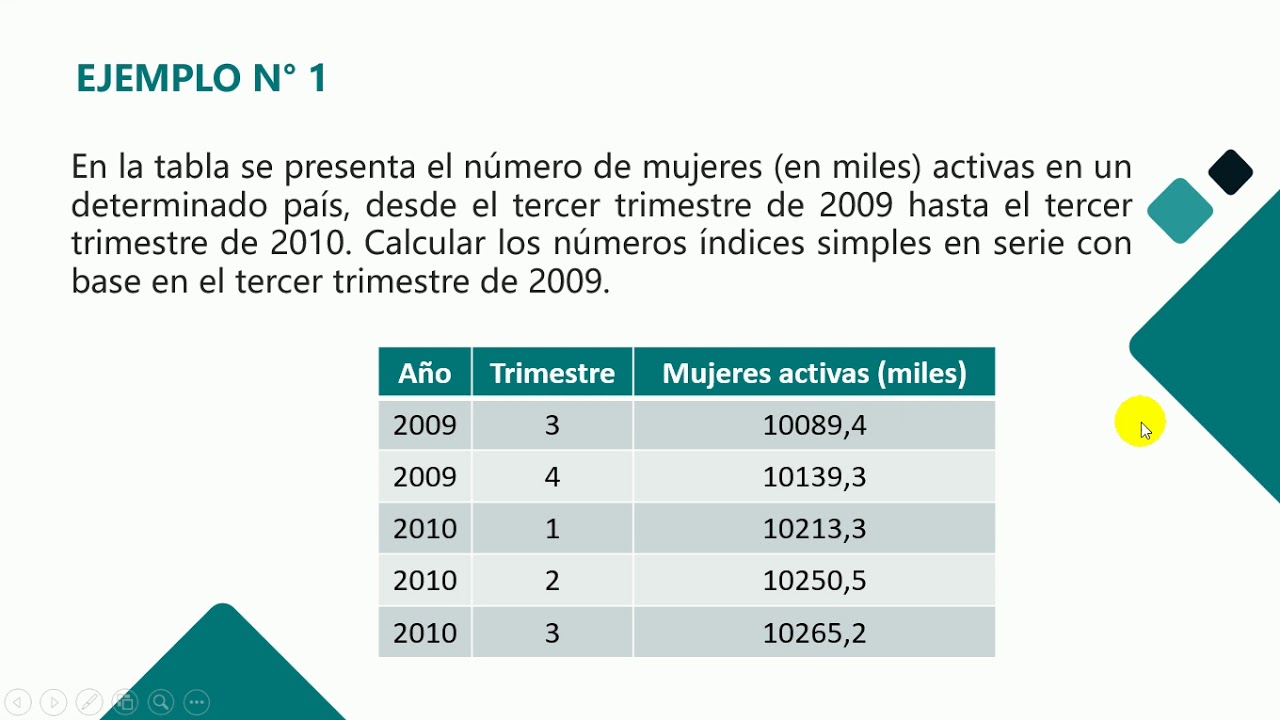 EJEMPLO N° 1

En la tabla se presenta el número de mujeres (en miles) activas en un determinado país, desde el tercer trimestre de 2009 hasta el tercer trimestre de 2010. Calcular los números índices simples en serie con base en el tercer trimestre de 2009.

| Año | Trimestre | Mujeres activas (miles) |
|---|---|---|
| 2009 | 3 | 10089,4 |
| 2009 | 4 | 10139,3 |
| 2010 | 1 | 10213,3 |
| 2010 | 2 | 10250,5 |
| 2010 | 3 | 10265,2 |